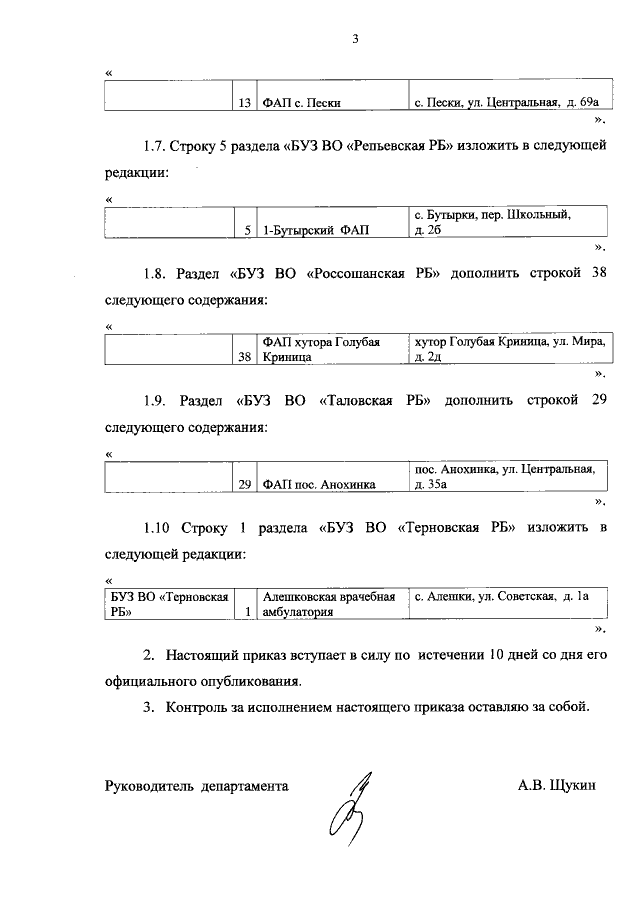 3

«

| | 13 | ФАП с. Пески | с. Пески, ул. Центральная, д. 69а |
|---|---|---|---|

».

1.7. Строку 5 раздела «БУЗ ВО «Репьевская РБ» изложить в следующей редакции:

«

| | 5 | 1-Бутырский ФАП | с. Бутырки, пер. Школьный, д. 2б |
|---|---|---|---|

».

1.8. Раздел «БУЗ ВО «Россошанская РБ» дополнить строкой 38 следующего содержания:

«

| | 38 | ФАП хутора Голубая Криница | хутор Голубая Криница, ул. Мира, д. 2д |
|---|---|---|---|

».

1.9. Раздел «БУЗ ВО «Таловская РБ» дополнить строкой 29 следующего содержания:

«

| | 29 | ФАП пос. Анохинка | пос. Анохинка, ул. Центральная, д. 35а |
|---|---|---|---|

».

1.10 Строку 1 раздела «БУЗ ВО «Терновская РБ» изложить в следующей редакции:

«

| БУЗ ВО «Терновская РБ» | 1 | Алешковская врачебная амбулатория | с. Алешки, ул. Советская, д. 1а |
|---|---|---|---|

».

2. Настоящий приказ вступает в силу по истечении 10 дней со дня его официального опубликования.

3. Контроль за исполнением настоящего приказа оставляю за собой.

Руководитель департамента А.В. Щукин